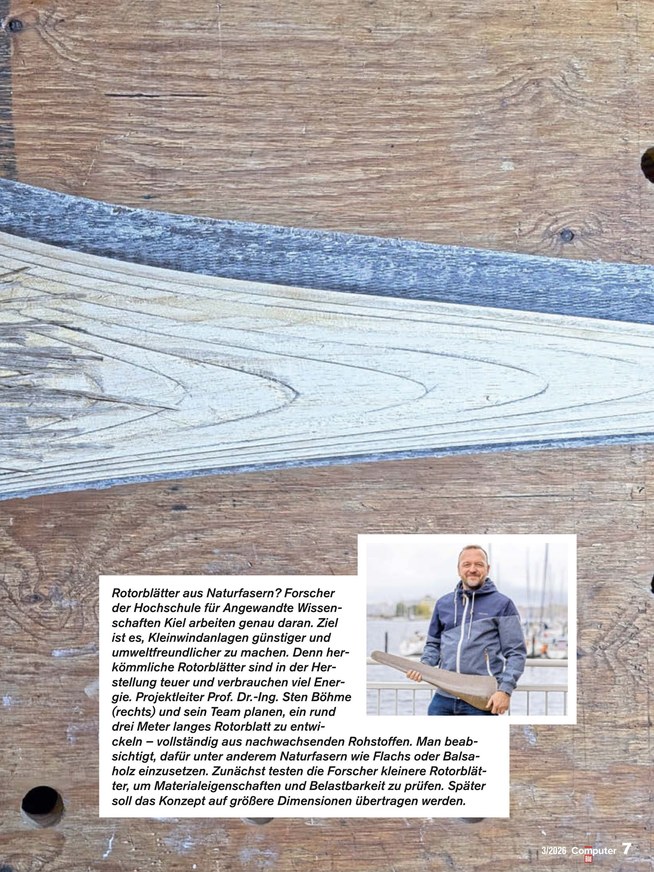 Rotorblätter aus Naturfasern? Forscher der Hochschule für Angewandte Wissenschaften Kiel arbeiten genau daran. Ziel ist es, Kleinwindanlagen günstiger und umweltfreundlicher zu machen. Denn herkömmliche Rotorblätter sind in der Herstellung teuer und verbrauchen viel Energie. Projektleiter Prof. Dr.-Ing. Sten Böhme (rechts) und sein Team planen, ein rund drei Meter langes Rotorblatt zu entwickeln – vollständig aus nachwachsenden Rohstoffen. Man beabsichtigt, dafür unter anderem Naturfasern wie Flachs oder Balsaholz einzusetzen. Zunächst testen die Forscher kleinere Rotorblätter, um Materialeigenschaften und Belastbarkeit zu prüfen. Später soll das Konzept auf größere Dimensionen übertragen werden.

3/2026 Computer 7